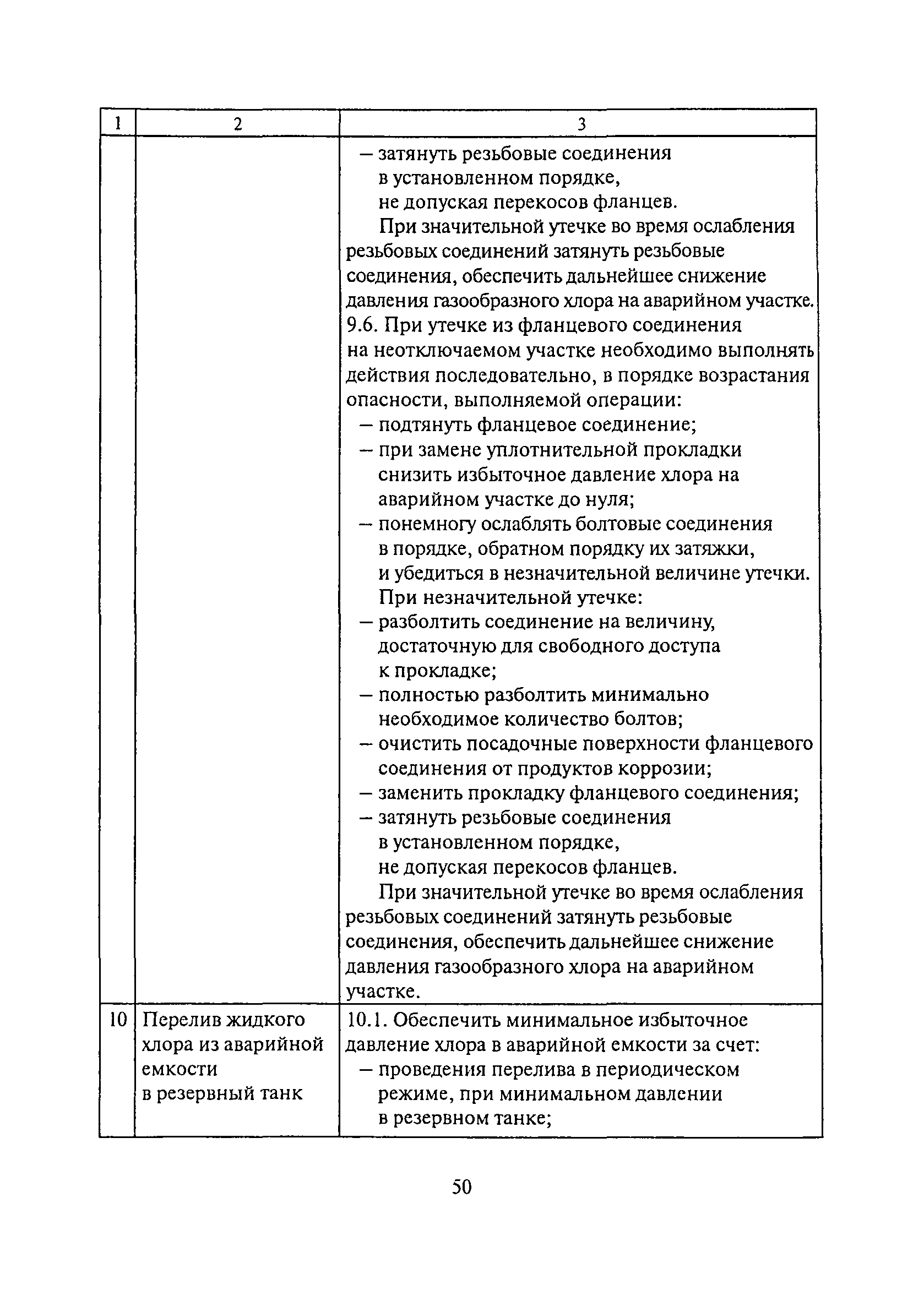 | 1 | 2 | 3 |
|---|---|---|
| | | – затянуть резьбовые соединения в установленном порядке, не допуская перекосов фланцев.<br>При значительной утечке во время ослабления резьбовых соединений затянуть резьбовые соединения, обеспечить дальнейшее снижение давления газообразного хлора на аварийном участке.<br>9.6. При утечке из фланцевого соединения на неотключаемом участке необходимо выполнять действия последовательно, в порядке возрастания опасности, выполняемой операции:<br>– подтянуть фланцевое соединение;<br>– при замене уплотнительной прокладки снизить избыточное давление хлора на аварийном участке до нуля;<br>– понемногу ослаблять болтовые соединения в порядке, обратном порядку их затяжки, и убедиться в незначительной величине утечки.<br>При незначительной утечке:<br>– разболтить соединение на величину, достаточную для свободного доступа к прокладке;<br>– полностью разболтить минимально необходимое количество болтов;<br>– очистить посадочные поверхности фланцевого соединения от продуктов коррозии;<br>– заменить прокладку фланцевого соединения;<br>– затянуть резьбовые соединения в установленном порядке, не допуская перекосов фланцев.<br>При значительной утечке во время ослабления резьбовых соединений затянуть резьбовые соединения, обеспечить дальнейшее снижение давления газообразного хлора на аварийном участке. |
| 10 | Перелив жидкого хлора из аварийной емкости в резервный танк | 10.1. Обеспечить минимальное избыточное давление хлора в аварийной емкости за счет:<br>– проведения перелива в периодическом режиме, при минимальном давлении в резервном танке; |

50